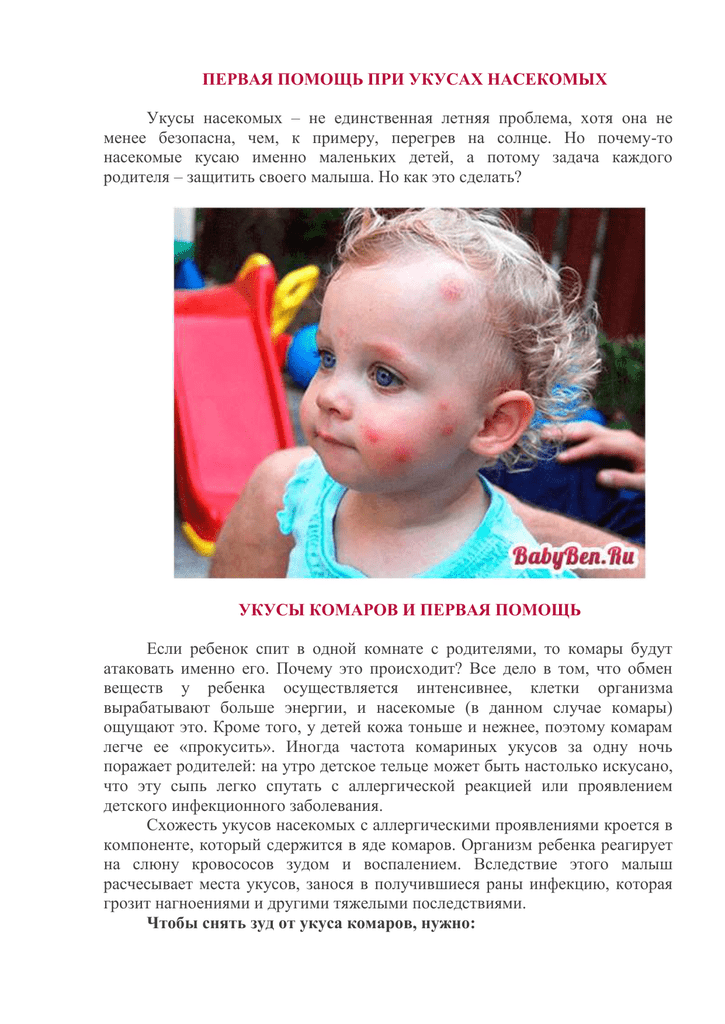 ПЕРВАЯ ПОМОЩЬ ПРИ УКУСАХ НАСЕКОМЫХ

Укусы насекомых – не единственная летняя проблема, хотя она не менее безопасна, чем, к примеру, перегрев на солнце. Но почему-то насекомые кусаю именно маленьких детей, а потому задача каждого родителя – защитить своего малыша. Но как это сделать?

BabyBen.Ru

УКУСЫ КОМАРОВ И ПЕРВАЯ ПОМОЩЬ

Если ребенок спит в одной комнате с родителями, то комары будут атаковать именно его. Почему это происходит? Все дело в том, что обмен веществ у ребенка осуществляется интенсивнее, клетки организма вырабатывают больше энергии, и насекомые (в данном случае комары) ощущают это. Кроме того, у детей кожа тоньше и нежнее, поэтому комарам легче ее «прокусить». Иногда частота комариных укусов за одну ночь поражает родителей: на утро детское тельце может быть настолько искусано, что эту сыпь легко спутать с аллергической реакцией или проявлением детского инфекционного заболевания.

Схожесть укусов насекомых с аллергическими проявлениями кроется в компоненте, который сдержится в яде комаров. Организм ребенка реагирует на слюну кровососов зудом и воспалением. Вследствие этого малыш расчесывает места укусов, занося в получившиеся раны инфекцию, которая грозит нагноениями и другими тяжелыми последствиями.

Чтобы снять зуд от укуса комаров, нужно: